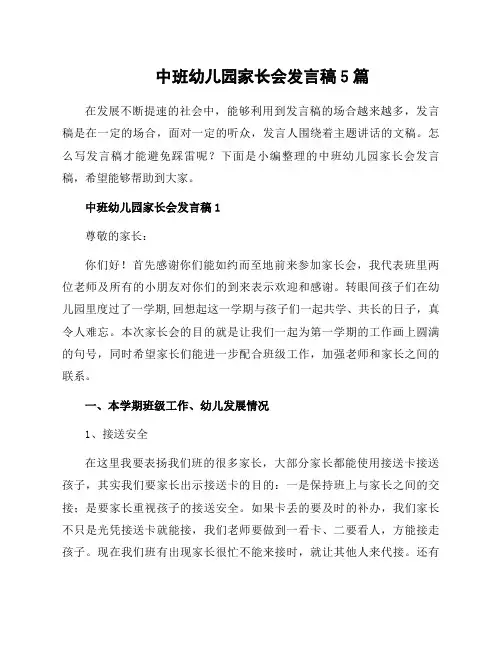 中班幼儿园家长会发言稿5篇

在发展不断提速的社会中，能够利用到发言稿的场合越来越多，发言稿是在一定的场合，面对一定的听众，发言人围绕着主题讲话的文稿。怎么写发言稿才能避免踩雷呢？下面是小编整理的中班幼儿园家长会发言稿，希望能够帮助到大家。

中班幼儿园家长会发言稿1

尊敬的家长：

你们好！首先感谢你们能如约而至地前来参加家长会，我代表班里两位老师及所有的小朋友对你们的到来表示欢迎和感谢。转眼间孩子们在幼儿园里度过了一学期,回想起这一学期与孩子们一起共学、共长的日子，真令人难忘。本次家长会的目的就是让我们一起为第一学期的工作画上圆满的句号，同时希望家长们能进一步配合班级工作，加强老师和家长之间的联系。

一、本学期班级工作、幼儿发展情况

1、接送安全

在这里我要表扬我们班的很多家长，大部分家长都能使用接送卡接送孩子，其实我们要家长出示接送卡的目的：一是保持班上与家长之间的交接；是要家长重视孩子的接送安全。如果卡丢的要及时的补办，我们家长不只是光凭接送卡就能接，我们老师要做到一看卡、二要看人，方能接走孩子。现在我们班有出现家长很忙不能来接时，就让其他人来代接。还有